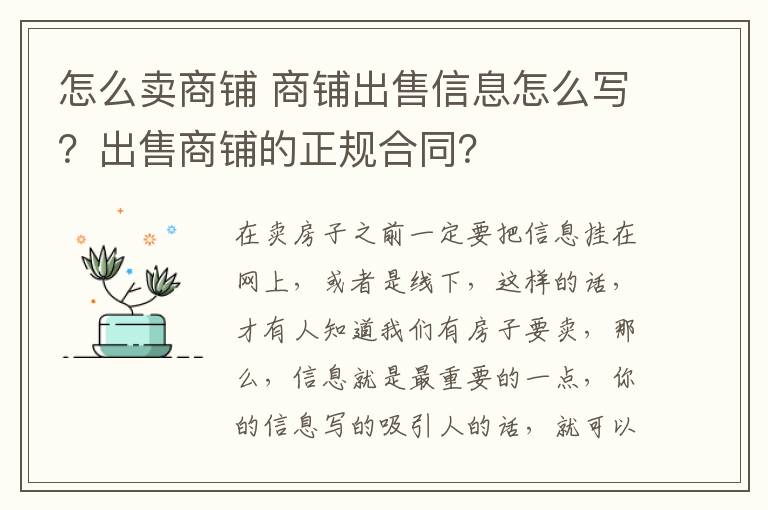 怎么卖商铺 商铺出售信息怎么写？出售商铺的正规合同？

在卖房子之前一定要把信息挂在网上，或者是线下，这样的话，才有人知道我们有房子要卖，那么，信息就是最重要的一点，你的信息写的吸引人的话，就可以